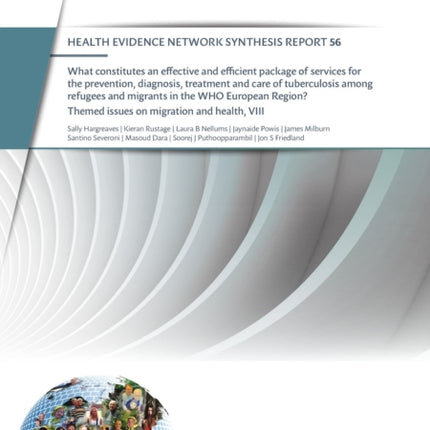 HEALTH EVIDENCE NETWORK SYNTHESIS REPORT 56

What constitutes an effective and efficient package of services for the prevention, diagnosis, treatment and care of tuberculosis among refugees and migrants in the WHO European Region?

Themed issues on migration and health, VIII

Sally Hargreaves | Kieran Rustage | Laura B Nellums | Jaynaide Powis | James Milburn
Santino Severoni | Masoud Dara | Soorej J Puthoopparambil | Jon S Friedland